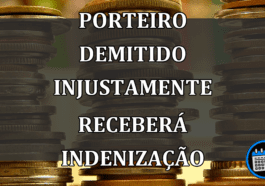 PORTEIRO
DEMITIDO
INJUSTAMENTE
RECEBERÁ
INDENIZAÇÃO